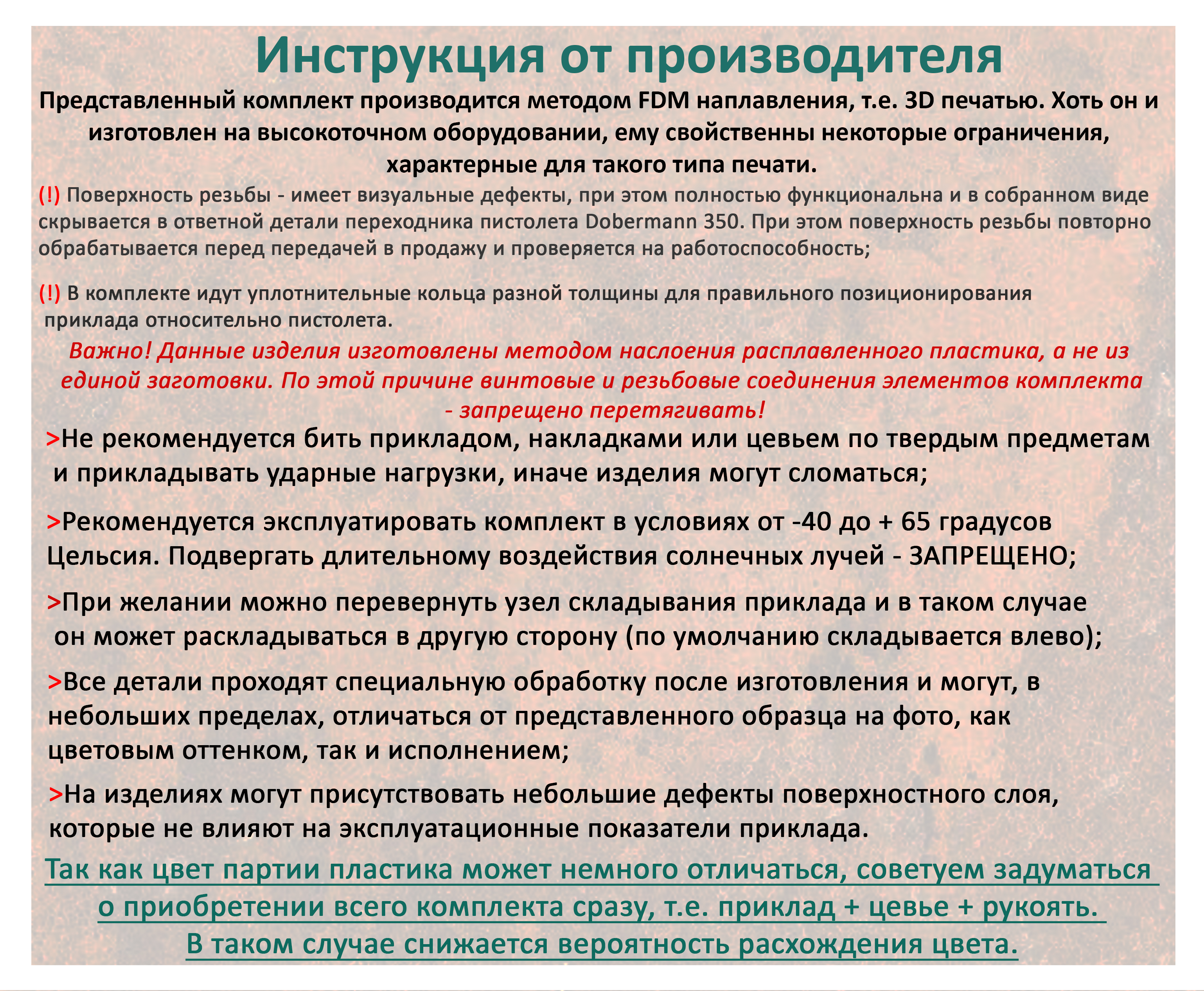 Инструкция от производителя

Представленный комплект производится методом FDM наплавления, т.е. 3D печатью. Хоть он и изготовлен на высокоточном оборудовании, ему свойственны некоторые ограничения, характерные для такого типа печати.

(!) Поверхность резьбы - имеет визуальные дефекты, при этом полностью функциональна и в собранном виде скрывается в ответной детали переходника пистолета Dobermann 350. При этом поверхность резьбы повторно обрабатывается перед передачей в продажу и проверяется на работоспособность;

(!) В комплекте идут уплотнительные кольца разной толщины для правильного позиционирования приклада относительно пистолета.

Важно! Данные изделия изготовлены методом наслоения расплавленного пластика, а не из единой заготовки. По этой причине винтовые и резьбовые соединения элементов комплекта - запрещено перетягивать!

>Не рекомендуется бить прикладом, накладками или цевьем по твердым предметам и прикладывать ударные нагрузки, иначе изделия могут сломаться;

>Рекомендуется эксплуатировать комплект в условиях от -40 до + 65 градусов Цельсия. Подвергать длительному воздействия солнечных лучей - ЗАПРЕЩЕНО;

>При желании можно перевернуть узел складывания приклада и в таком случае он может раскладываться в другую сторону (по умолчанию складывается влево);

>Все детали проходят специальную обработку после изготовления и могут, в небольших пределах, отличаться от представленного образца на фото, как цветовым оттенком, так и исполнением;

>На изделиях могут присутствовать небольшие дефекты поверхностного слоя, которые не влияют на эксплуатационные показатели приклада.

Так как цвет партии пластика может немного отличаться, советуем задуматься о приобретении всего комплекта сразу, т.е. приклад + цевье + рукоять. В таком случае снижается вероятность расхождения цвета.